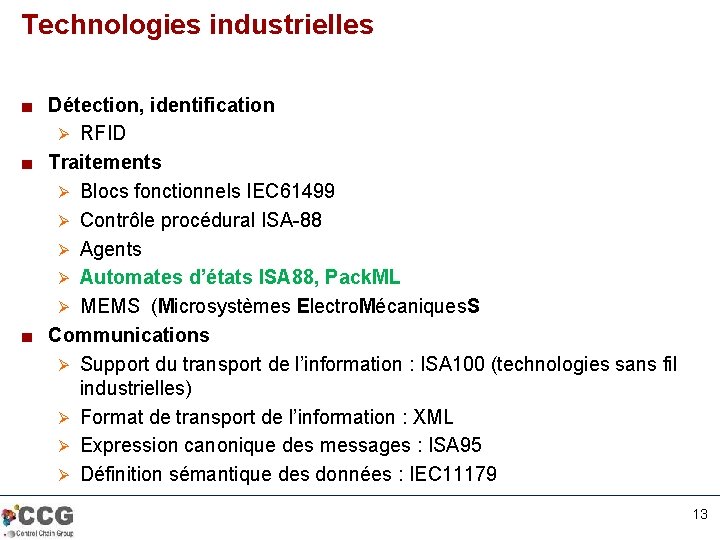 Technologies industrielles

■ Détection, identification
  ➢ RFID
■ Traitements
  ➢ Blocs fonctionnels IEC61499
  ➢ Contrôle procédural ISA-88
  ➢ Agents
  ➢ Automates d'états ISA88, PackML
  ➢ MEMS (Microsystèmes ElectroMécaniquesS
■ Communications
  ➢ Support du transport de l'information : ISA100 (technologies sans fil industrielles)
  ➢ Format de transport de l'information : XML
  ➢ Expression canonique des messages : ISA95
  ➢ Définition sémantique des données : IEC11179

CCG
Control Chain Group

13